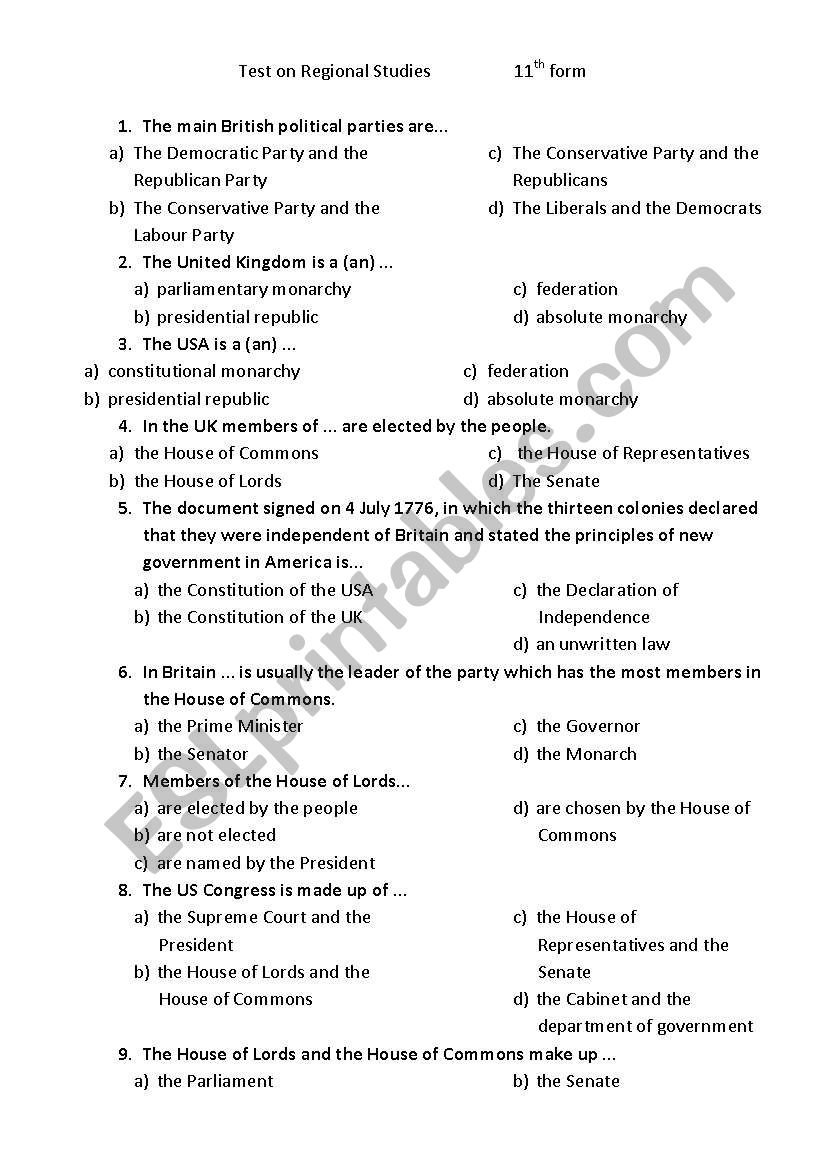 Test on Regional Studies 11$^{th}$ form

1. The main British political parties are...
a) The Democratic Party and the Republican Party
b) The Conservative Party and the Labour Party
c) The Conservative Party and the Republicans
d) The Liberals and the Democrats

2. The United Kingdom is a (an) ...
a) parliamentary monarchy
b) presidential republic
c) federation
d) absolute monarchy

3. The USA is a (an) ...
a) constitutional monarchy
b) presidential republic
c) federation
d) absolute monarchy

4. In the UK members of ... are elected by the people.
a) the House of Commons
b) the House of Lords
c) the House of Representatives
d) The Senate

5. The document signed on 4 July 1776, in which the thirteen colonies declared that they were independent of Britain and stated the principles of new government in America is...
a) the Constitution of the USA
b) the Constitution of the UK
c) the Declaration of Independence
d) an unwritten law

6. In Britain ... is usually the leader of the party which has the most members in the House of Commons.
a) the Prime Minister
b) the Senator
c) the Governor
d) the Monarch

7. Members of the House of Lords...
a) are elected by the people
b) are not elected
c) are named by the President
d) are chosen by the House of Commons

8. The US Congress is made up of ...
a) the Supreme Court and the President
b) the House of Lords and the House of Commons
c) the House of Representatives and the Senate
d) the Cabinet and the department of government

9. The House of Lords and the House of Commons make up ...
a) the Parliament
b) the Senate

ESLprintables.com